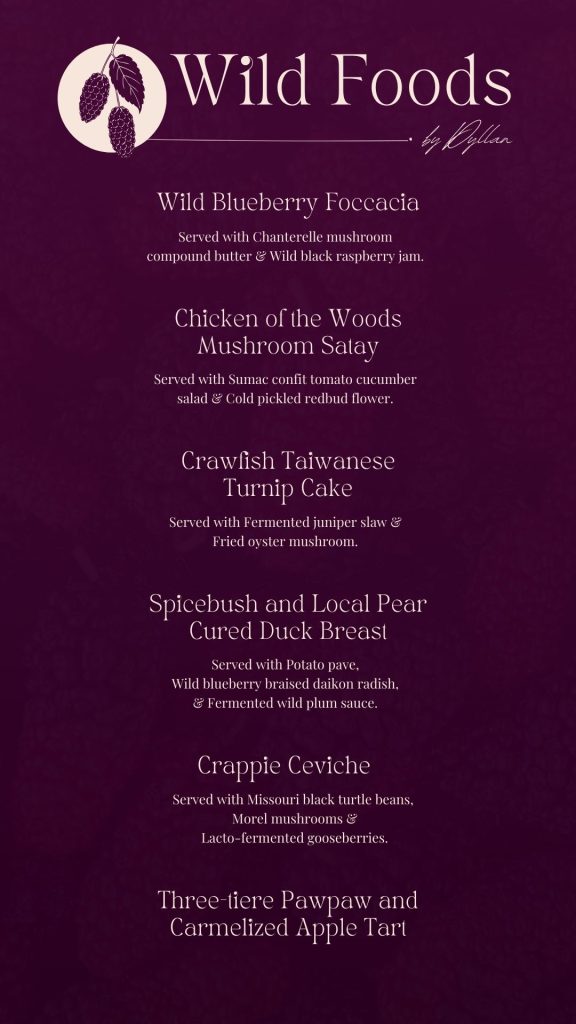 Wild Foods
by Dyllan

Wild Blueberry Foccacia

Served with Chanterelle mushroom compound butter & Wild black raspberry jam.

Chicken of the Woods
Mushroom Satay

Served with Sumac confit tomato cucumber salad & Cold pickled redbud flower.

Crawfish Taiwanese
Turnip Cake

Served with Fermented juniper slaw & Fried oyster mushroom.

Spicebush and Local Pear
Cured Duck Breast

Served with Potato pave,
Wild blueberry braised daikon radish,
& Fermented wild plum sauce.

Crappie Ceviche

Served with Missouri black turtle beans,
Morel mushrooms &
Lacto-fermented gooseberries.

Three-tiere Pawpaw and
Carmelized Apple Tart